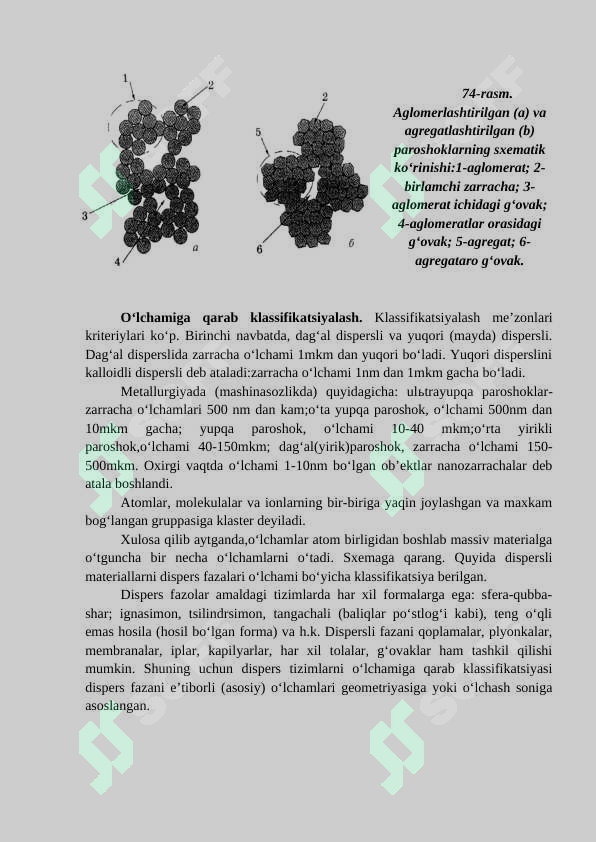 1
2
3
4
a
2
5
6
б

74-rasm. Aglomerlashtirilgan (a) va agregatlashtirilgan (b) paroshoklarning sxematik ko'rinishi:1-aglomerat; 2-birlamchi zarracha; 3-aglomerat ichidagi g'ovak; 4-aglomeratlar orasidagi g'ovak; 5-agregat; 6-agregataro g'ovak.

O'lchamiga qarab klassifikatsiyalash. Klassifikatsiyalash me'zonlari kriteriylari ko'p. Birinchi navbatda, dag'al dispersli va yuqori (mayda) dispersli. Dag'al disperslida zarracha o'lchami 1mkm dan yuqori bo'ladi. Yuqori disperslini kalloidli dispersli deb ataladi:zarracha o'lchami 1nm dan 1mkm gacha bo'ladi.

Metallurgiyada (mashinasozlikda) quyidagicha: ulьtrayupqa paroshoklar-zarracha o'lchamlari 500 nm dan kam;o'ta yupqa paroshok, o'lchami 500nm dan 10mkm gacha; yupqa paroshok, o'lchami 10-40 mkm;o'rta yirikli paroshok,o'lchami 40-150mkm; dag'al(yirik)paroshok, zarracha o'lchami 150-500mkm. Oxirgi vaqtda o'lchami 1-10nm bo'lgan ob'ektlar nanozarrachalar deb atala boshlandi.

Atomlar, molekulalar va ionlarning bir-biriga yaqin joylashgan va maxkam bog'langan gruppasiga klaster deyiladi.

Xulosa qilib aytganda,o'lchamlar atom birligidan boshlab massiv materialga o'tguncha bir necha o'lchamlarni o'tadi. Sxemaga qarang. Quyida dispersli materiallarni dispers fazalari o'lchami bo'yicha klassifikatsiya berilgan.

Dispers fazolar amaldagi tizimlarda har xil formalarga ega: sfera-qubba-shar; ignasimon, tsilindrsimon, tangachali (baliqlar po'stlog'i kabi), teng o'qli emas hosila (hosil bo'lgan forma) va h.k. Dispersli fazani qoplamalar, plyonkalar, membranalar, iplar, kapilyarlar, har xil tolalar, g'ovaklar ham tashkil qilishi mumkin. Shuning uchun dispers tizimlarni o'lchamiga qarab klassifikatsiyasi dispers fazani e'tiborli (asosiy) o'lchamlari geometriyasiga yoki o'lchash soniga asoslangan.